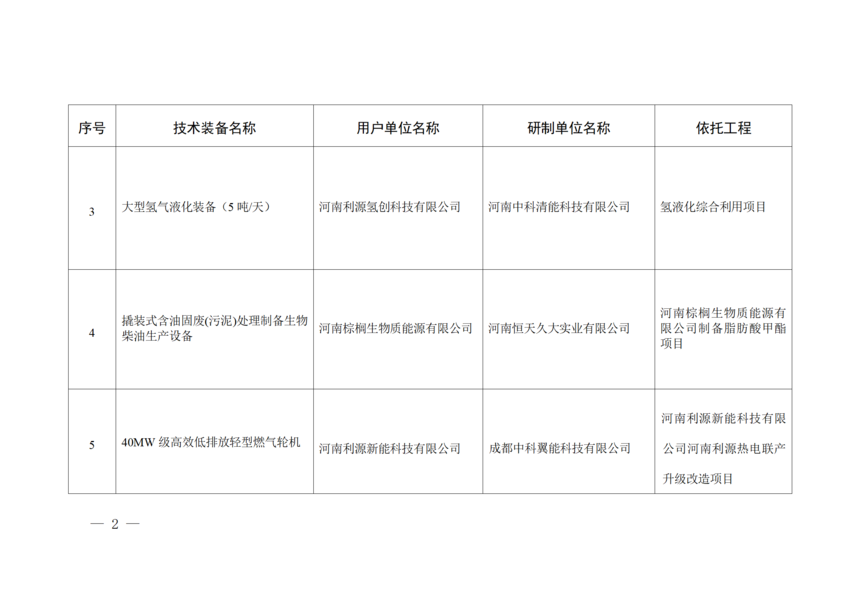 | 序号 | 技术装备名称 | 用户单位名称 | 研制单位名称 | 依托工程 |
|---|---|---|---|---|
| 3 | 大型氢气液化装备（5 吨/天） | 河南利源氢创科技有限公司 | 河南中科清能科技有限公司 | 氢液化综合利用项目 |
| 4 | 撬装式含油固废(污泥)处理制备生物柴油生产设备 | 河南棕榈生物质能源有限公司 | 河南恒天久大实业有限公司 | 河南棕榈生物质能源有限公司制备脂肪酸甲酯项目 |
| 5 | 40MW 级高效低排放轻型燃气轮机 | 河南利源新能科技有限公司 | 成都中科翼能科技有限公司 | 河南利源新能科技有限公司河南利源热电联产升级改造项目 |

— 2 —